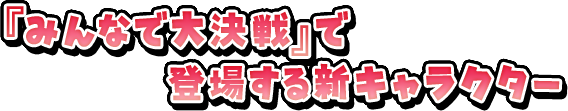 『みんなで大決戦』で
登場する新キャラクター